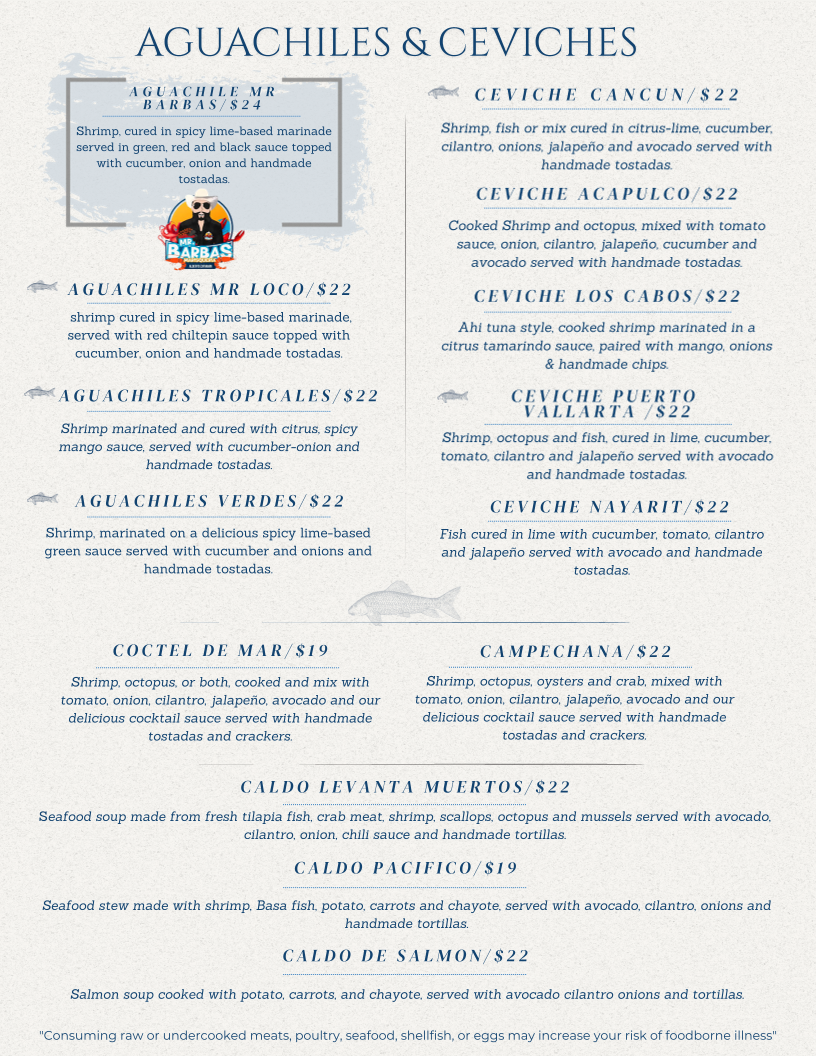 AGUACHILES & CEVICHES

AGUACHILE MR BARBAS/$24

Shrimp, cured in spicy lime-based marinade served in green, red and black sauce topped with cucumber, onion and handmade tostadas.

MR. BARBAS

AGUACHILES MR LOCO/$22

shrimp cured in spicy lime-based marinade, served with red chiltepin sauce topped with cucumber, onion and handmade tostadas.

AGUACHILES TROPICALES/$22

Shrimp marinated and cured with citrus, spicy mango sauce, served with cucumber-onion and handmade tostadas.

AGUACHILES VERDES/$22

Shrimp, marinated on a delicious spicy lime-based green sauce served with cucumber and onions and handmade tostadas.

CEVICHE CANCUN/$22

Shrimp, fish or mix cured in citrus-lime, cucumber, cilantro, onions, jalapeño and avocado served with handmade tostadas.

CEVICHE ACAPULCO/$22

Cooked Shrimp and octopus, mixed with tomato sauce, onion, cilantro, jalapeño, cucumber and avocado served with handmade tostadas.

CEVICHE LOS CABOS/$22

Ahi tuna style, cooked shrimp marinated in a citrus tamarindo sauce, paired with mango, onions & handmade chips.

CEVICHE PUERTO VALLARTA /$22

Shrimp, octopus and fish, cured in lime, cucumber, tomato, cilantro and jalapeño served with avocado and handmade tostadas.

CEVICHE NAYARIT/$22

Fish cured in lime with cucumber, tomato, cilantro and jalapeño served with avocado and handmade tostadas.

COCTEL DE MAR/$19

Shrimp, octopus, or both, cooked and mix with tomato, onion, cilantro, jalapeño, avocado and our delicious cocktail sauce served with handmade tostadas and crackers.

CAMPECHANA/$22

Shrimp, octopus, oysters and crab, mixed with tomato, onion, cilantro, jalapeño, avocado and our delicious cocktail sauce served with handmade tostadas and crackers.

CALDO LEVANTA MUERTOS/$22

Seafood soup made from fresh tilapia fish, crab meat, shrimp, scallops, octopus and mussels served with avocado, cilantro, onion, chili sauce and handmade tortillas.

CALDO PACIFICO/$19

Seafood stew made with shrimp, Basa fish, potato, carrots and chayote, served with avocado, cilantro, onions and handmade tortillas.

CALDO DE SALMON/$22

Salmon soup cooked with potato, carrots, and chayote, served with avocado cilantro onions and tortillas.

"Consuming raw or undercooked meats, poultry, seafood, shellfish, or eggs may increase your risk of foodborne illness"